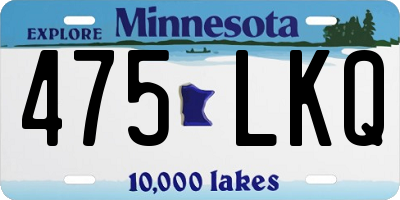 EXPLORE Minnesota

475 LKQ

10,000 lakes